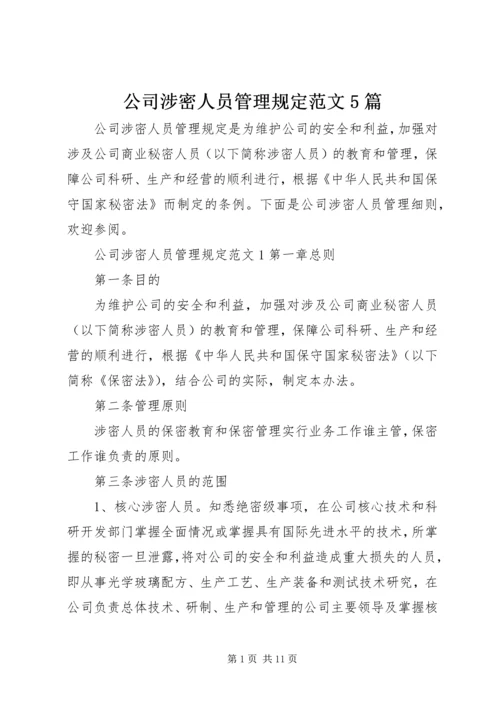 公司涉密人员管理规定范文5篇

公司涉密人员管理规定是为维护公司的安全和利益，加强对涉及公司商业秘密人员（以下简称涉密人员）的教育和管理，保障公司科研、生产和经营的顺利进行，根据《中华人民共和国保守国家秘密法》而制定的条例。下面是公司涉密人员管理细则，欢迎参阅。

公司涉密人员管理规定范文1第一章总则

第一条目的

为维护公司的安全和利益，加强对涉及公司商业秘密人员（以下简称涉密人员）的教育和管理，保障公司科研、生产和经营的顺利进行，根据《中华人民共和国保守国家秘密法》（以下简称《保密法》），结合公司的实际，制定本办法。

第二条管理原则

涉密人员的保密教育和保密管理实行业务工作谁主管，保密工作谁负责的原则。

第三条涉密人员的范围

1、核心涉密人员。知悉绝密级事项，在公司核心技术和科研开发部门掌握全面情况或掌握具有国际先进水平的技术，所掌握的秘密一旦泄露，将对公司的安全和利益造成重大损失的人员，即从事光学玻璃配方、生产工艺、生产装备和测试技术研究，在公司负责总体技术、研制、生产和管理的公司主要领导及掌握核

第1页 共11页